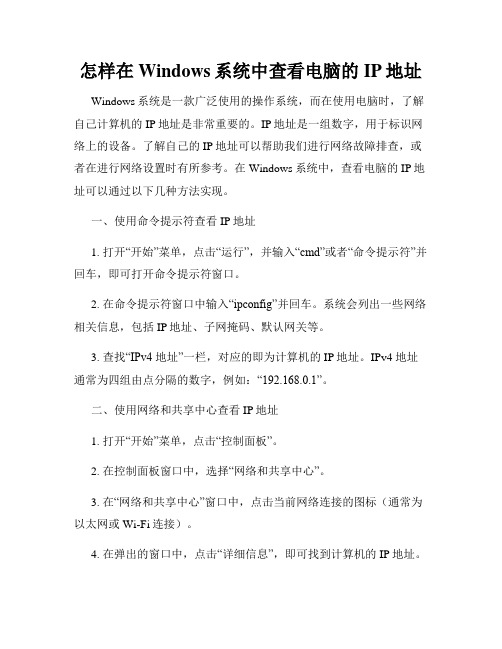 怎样在 Windows 系统中查看电脑的 IP 地址

Windows 系统是一款广泛使用的操作系统，而在使用电脑时，了解自己计算机的 IP 地址是非常重要的。IP 地址是一组数字，用于标识网络上的设备。了解自己的 IP 地址可以帮助我们进行网络故障排查，或者在进行网络设置时有所参考。在 Windows 系统中，查看电脑的 IP 地址可以通过以下几种方法实现。

一、使用命令提示符查看 IP 地址

1. 打开“开始”菜单，点击“运行”，并输入“cmd”或者“命令提示符”并回车，即可打开命令提示符窗口。

2. 在命令提示符窗口中输入“ipconfig”并回车。系统会列出一些网络相关信息，包括 IP 地址、子网掩码、默认网关等。

3. 查找“IPv4 地址”一栏，对应的即为计算机的 IP 地址。IPv4 地址通常为四组由点分隔的数字，例如：“192.168.0.1”。

二、使用网络和共享中心查看 IP 地址

1. 打开“开始”菜单，点击“控制面板”。

2. 在控制面板窗口中，选择“网络和共享中心”。

3. 在“网络和共享中心”窗口中，点击当前网络连接的图标（通常为以太网或 Wi-Fi 连接）。

4. 在弹出的窗口中，点击“详细信息”，即可找到计算机的 IP 地址。